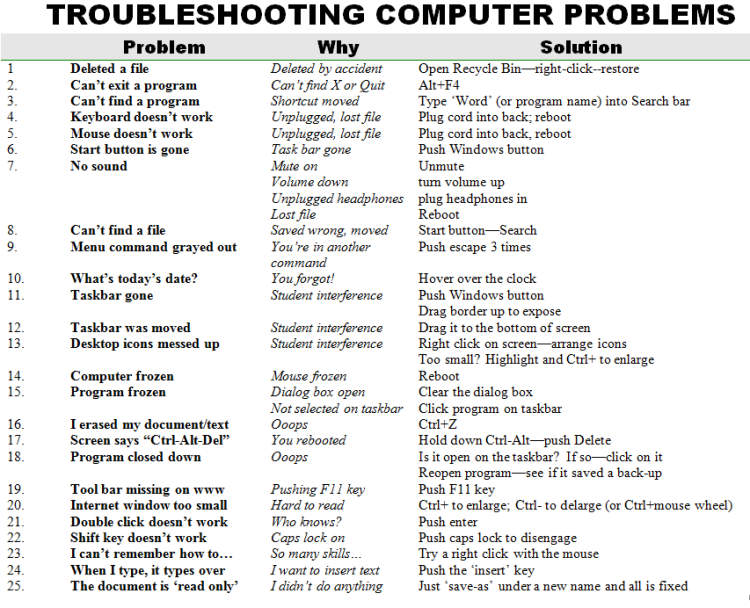 TROUBLESHOOTING COMPUTER PROBLEMS

| | Problem | Why | Solution |
|---|---|---|---|
| 1 | Deleted a file | Deleted by accident | Open Recycle Bin—right-click--restore |
| 2. | Can't exit a program | Can't find X or Quit | Alt+F4 |
| 3. | Can't find a program | Shortcut moved | Type 'Word' (or program name) into Search bar |
| 4. | Keyboard doesn't work | Unplugged, lost file | Plug cord into back; reboot |
| 5. | Mouse doesn't work | Unplugged, lost file | Plug cord into back, reboot |
| 6. | Start button is gone | Task bar gone | Push Windows button |
| 7. | No sound | Mute on | Unmute |
| | | Volume down | turn volume up |
| | | Unplugged headphones | plug headphones in |
| | | Lost file | Reboot |
| 8. | Can't find a file | Saved wrong, moved | Start button—Search |
| 9. | Menu command grayed out | You're in another command | Push escape 3 times |
| 10. | What's today's date? | You forgot! | Hover over the clock |
| 11. | Taskbar gone | Student interference | Push Windows button |
| | | | Drag border up to expose |
| 12. | Taskbar was moved | Student interference | Drag it to the bottom of screen |
| 13. | Desktop icons messed up | Student interference | Right click on screen—arrange icons |
| | | | Too small? Highlight and Ctrl+ to enlarge |
| 14. | Computer frozen | Mouse frozen | Reboot |
| 15. | Program frozen | Dialog box open | Clear the dialog box |
| | | Not selected on taskbar | Click program on taskbar |
| 16. | I erased my document/text | Ooops | Ctrl+Z |
| 17. | Screen says "Ctrl-Alt-Del" | You rebooted | Hold down Ctrl-Alt—push Delete |
| 18. | Program closed down | Ooops | Is it open on the taskbar? If so—click on it |
| | | | Reopen program—see if it saved a back-up |
| 19. | Tool bar missing on www | Pushing F11 key | Push F11 key |
| 20. | Internet window too small | Hard to read | Ctrl+ to enlarge; Ctrl- to delarge (or Ctrl+mouse wheel) |
| 21. | Double click doesn't work | Who knows? | Push enter |
| 22. | Shift key doesn't work | Caps lock on | Push caps lock to disengage |
| 23. | I can't remember how to… | So many skills… | Try a right click with the mouse |
| 24. | When I type, it types over | I want to insert text | Push the 'insert' key |
| 25. | The document is 'read only' | I didn't do anything | Just 'save-as' under a new name and all is fixed |